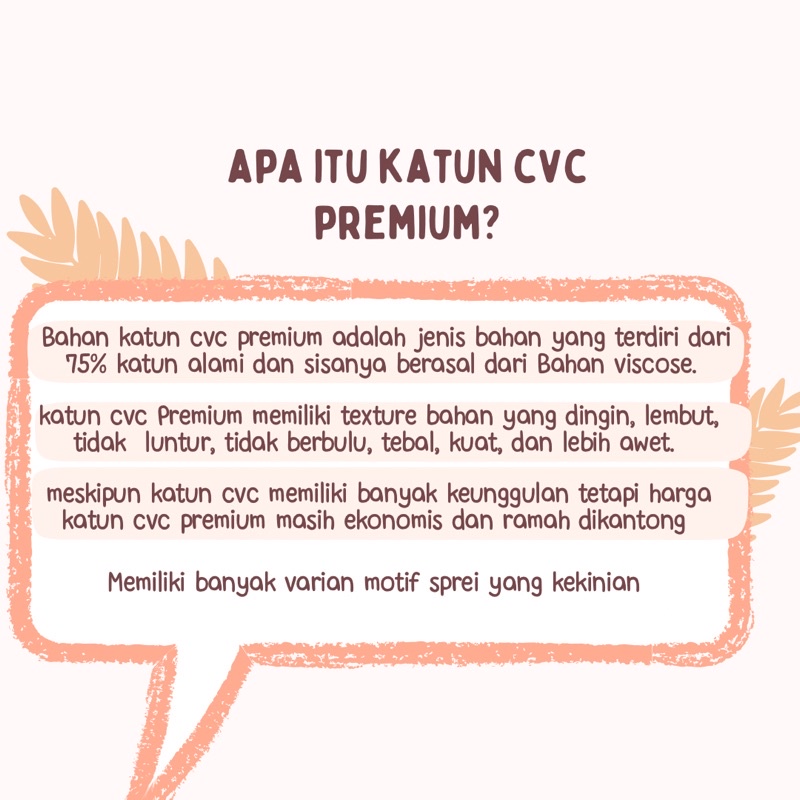 APA ITU KATUN CVC PREMIUM?

Bahan katun cvc premium adalah jenis bahan yang terdiri dari 75% katun alami dan sisanya berasal dari Bahan viscose.

katun cvc Premium memiliki texture bahan yang dingin, lembut, tidak luntur, tidak berbulu, tebal, kuat, dan lebih awet.

meskipun katun cvc memiliki banyak keunggulan tetapi harga katun cvc premium masih ekonomis dan ramah dikantong

Memiliki banyak varian motif sprei yang kekinian